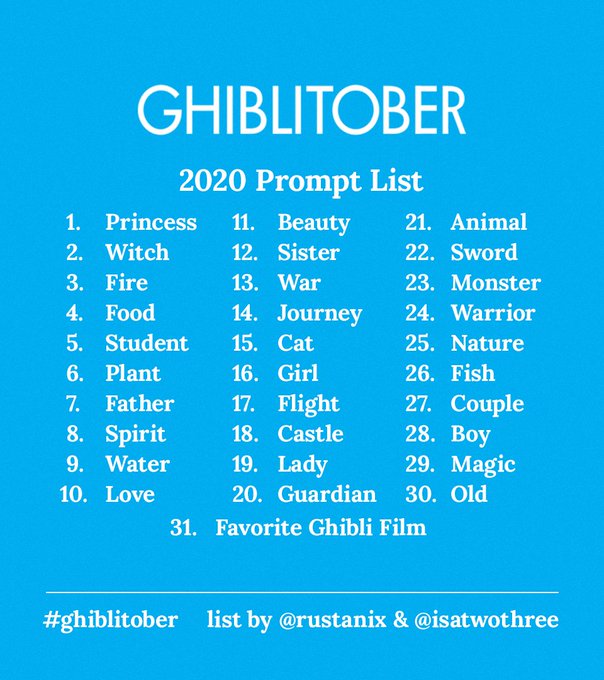 GHIBLITOBER

2020 Prompt List

1. Princess
2. Witch
3. Fire
4. Food
5. Student
6. Plant
7. Father
8. Spirit
9. Water
10. Love

11. Beauty
12. Sister
13. War
14. Journey
15. Cat
16. Girl
17. Flight
18. Castle
19. Lady
20. Guardian

21. Animal
22. Sword
23. Monster
24. Warrior
25. Nature
26. Fish
27. Couple
28. Boy
29. Magic
30. Old

31. Favorite Ghibli Film

#ghiblitober list by @rustanix & @isatwothree